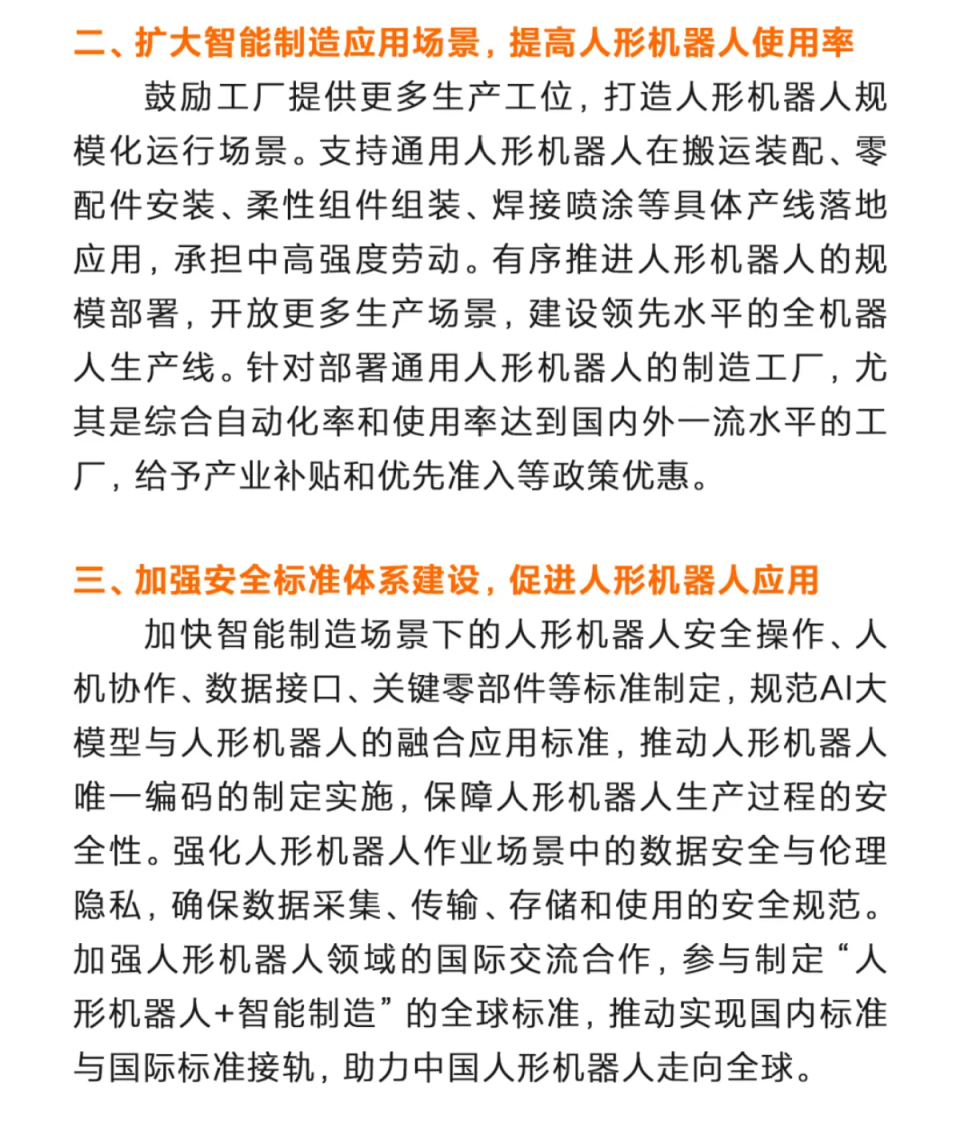 二、扩大智能制造应用场景，提高人形机器人使用率

鼓励工厂提供更多生产工位，打造人形机器人规模化运行场景。支持通用人形机器人在搬运装配、零配件安装、柔性组件组装、焊接喷涂等具体产线落地应用，承担中高强度劳动。有序推进人形机器人的规模部署，开放更多生产场景，建设领先水平的全机器人生产线。针对部署通用人形机器人的制造工厂，尤其是综合自动化率和使用率达到国内外一流水平的工厂，给予产业补贴和优先准入等政策优惠。

三、加强安全标准体系建设，促进人形机器人应用

加快智能制造场景下的人形机器人安全操作、人机协作、数据接口、关键零部件等标准制定，规范AI大模型与人形机器人的融合应用标准，推动人形机器人唯一编码的制定实施，保障人形机器人生产过程的安全性。强化人形机器人作业场景中的数据安全与伦理隐私，确保数据采集、传输、存储和使用的安全规范。加强人形机器人领域的国际交流合作，参与制定“人形机器人+智能制造”的全球标准，推动实现国内标准与国际标准接轨，助力中国人形机器人走向全球。